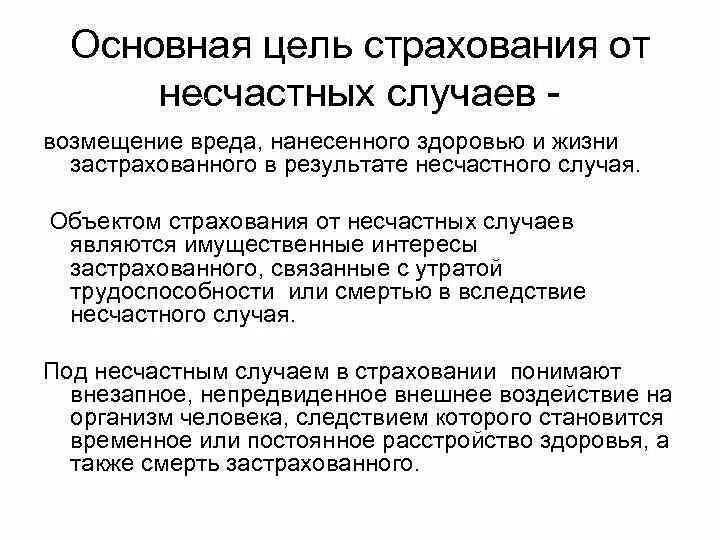 Основная цель страхования от несчастных случаев -

возмещение вреда, нанесенного здоровью и жизни застрахованного в результате несчастного случая.

Объектом страхования от несчастных случаев являются имущественные интересы застрахованного, связанные с утратой трудоспособности или смертью в вследствие несчастного случая.

Под несчастным случаем в страховании понимают внезапное, непредвиденное внешнее воздействие на организм человека, следствием которого становится временное или постоянное расстройство здоровья, а также смерть застрахованного.